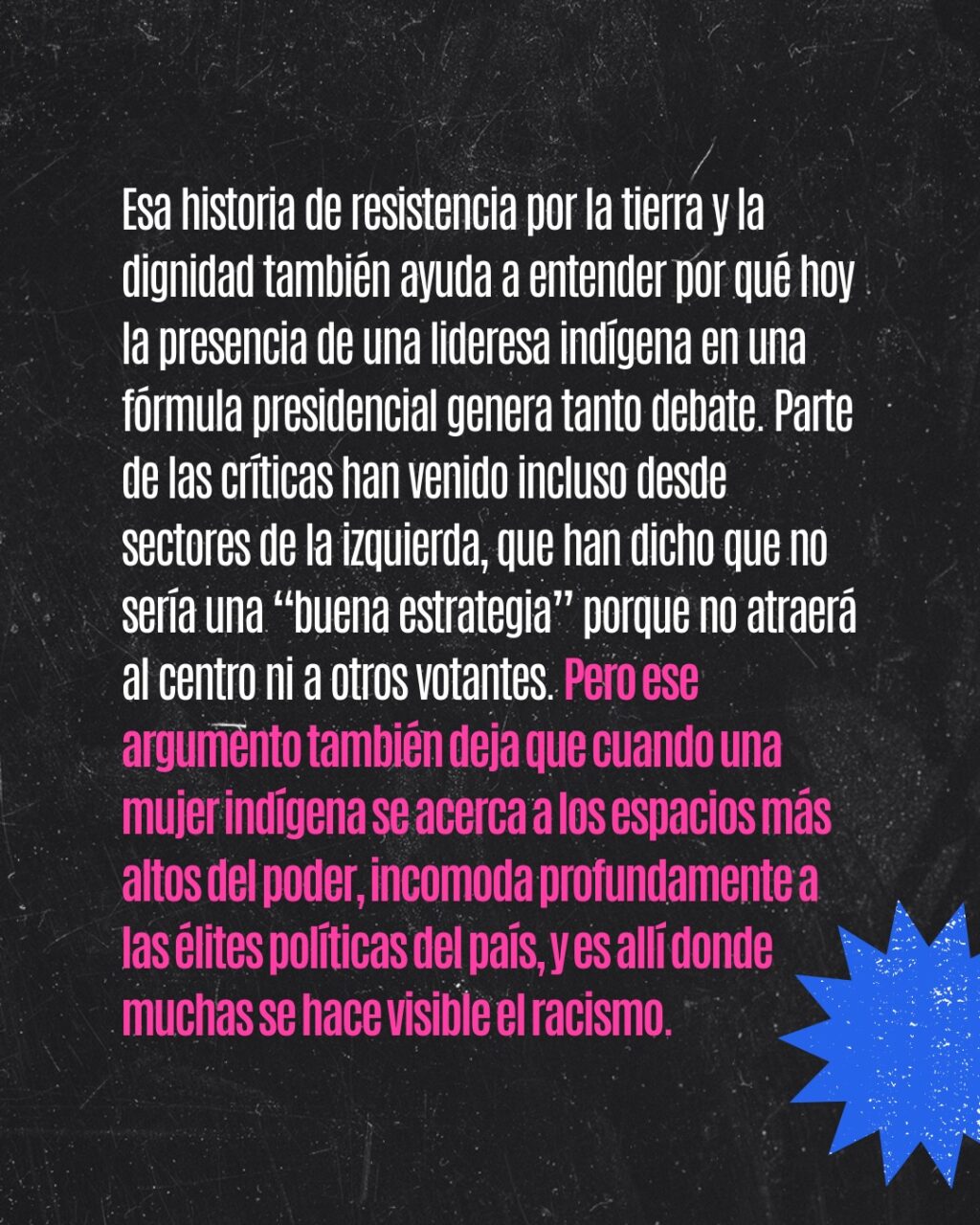 Esa historia de resistencia por la tierra y la dignidad también ayuda a entender por qué hoy la presencia de una lideresa indígena en una fórmula presidencial genera tanto debate. Parte de las críticas han venido incluso desde sectores de la izquierda, que han dicho que no sería una "buena estrategia" porque no atraerá al centro ni a otros votantes. Pero ese argumento también deja que cuando una mujer indígena se acerca a los espacios más altos del poder, incomoda profundamente a las élites políticas del país, y es allí donde muchas se hace visible el racismo.